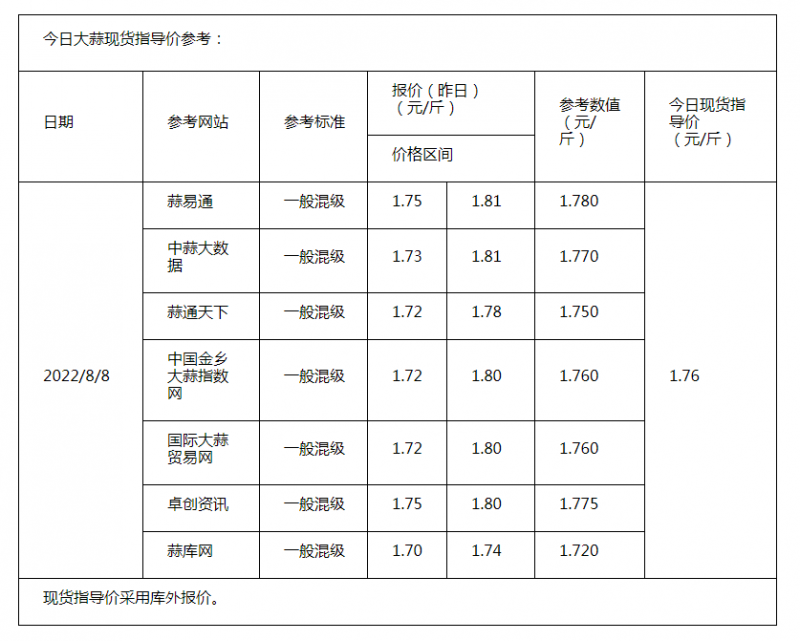 今日大蒜现货指导价参考：

| 日期 | 参考网站 | 参考标准 | 报价（昨日）（元/斤）价格区间 | | 参考数值（元/斤） | 今日现货指导价（元/斤） |
|---|---|---|---|---|---|---|
| 2022/8/8 | 蒜易通 | 一般混级 | 1.75 | 1.81 | 1.780 | 1.76 |
| | 中蒜大数据 | 一般混级 | 1.73 | 1.81 | 1.770 | |
| | 蒜通天下 | 一般混级 | 1.72 | 1.78 | 1.750 | |
| | 中国金乡大蒜指数网 | 一般混级 | 1.72 | 1.80 | 1.760 | |
| | 国际大蒜贸易网 | 一般混级 | 1.72 | 1.80 | 1.760 | |
| | 卓创资讯 | 一般混级 | 1.75 | 1.80 | 1.775 | |
| | 蒜库网 | 一般混级 | 1.70 | 1.74 | 1.720 | |

现货指导价采用库外报价。